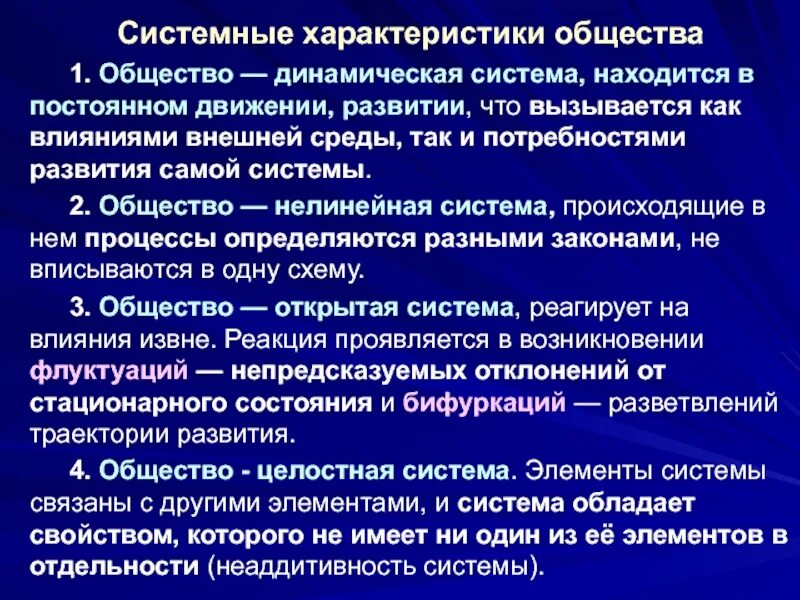 Системные характеристики общества

1. Общество — динамическая система, находится в постоянном движении, развитии, что вызывается как влияниями внешней среды, так и потребностями развития самой системы.

2. Общество — нелинейная система, происходящие в нем процессы определяются разными законами, не вписываются в одну схему.

3. Общество — открытая система, реагирует на влияния извне. Реакция проявляется в возникновении флуктуаций — непредсказуемых отклонений от стационарного состояния и бифуркаций — разветвлений траектории развития.

4. Общество - целостная система. Элементы системы связаны с другими элементами, и система обладает свойством, которого не имеет ни один из её элементов в отдельности (неаддитивность системы).